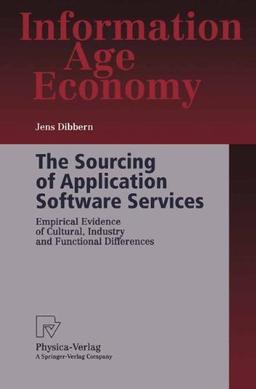 Information Age Economy

Jens Dibbern

The Sourcing of Application Software Services

Empirical Evidence of Cultural, Industry and Functional Differences

Physica-Verlag
A Springer-Verlag Company